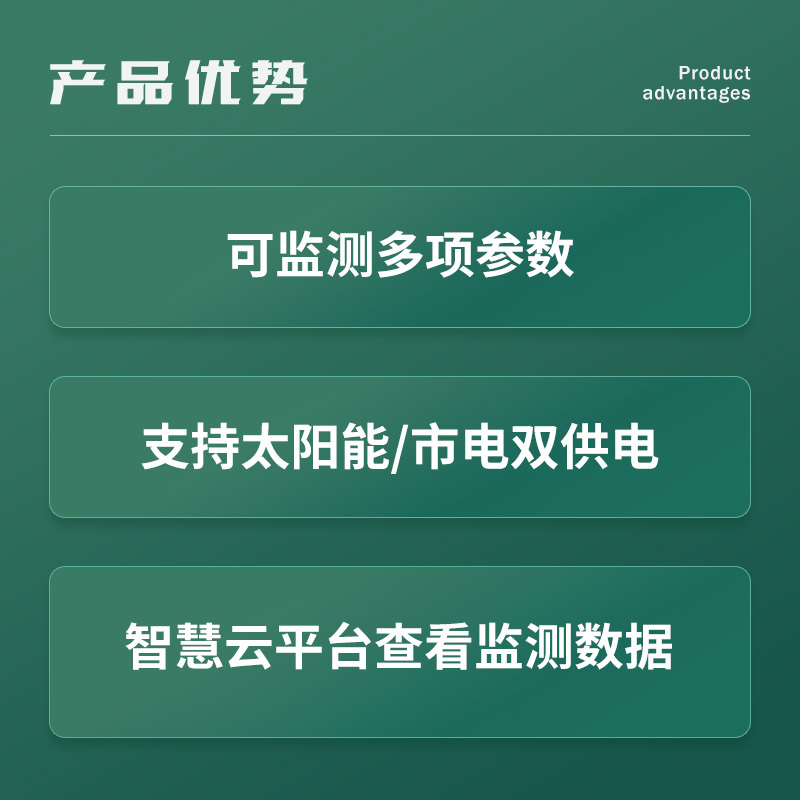 产品优势

Product advantages

可监测多项参数

支持太阳能/市电双供电

智慧云平台查看监测数据